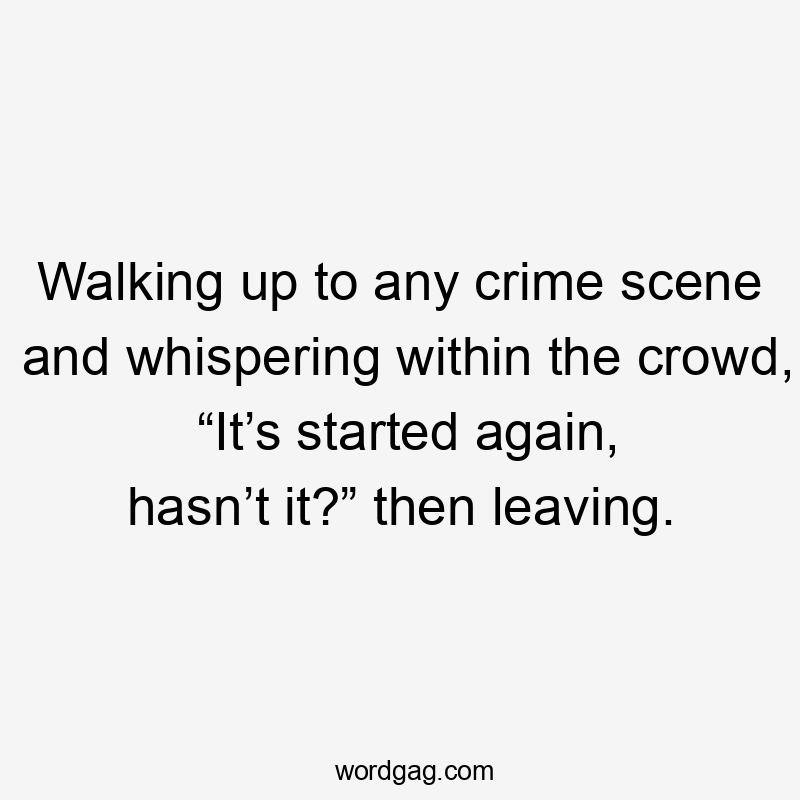 Walking up to any crime scene and whispering within the crowd, “It’s started again, hasn’t it?” then leaving.

wordgag.com